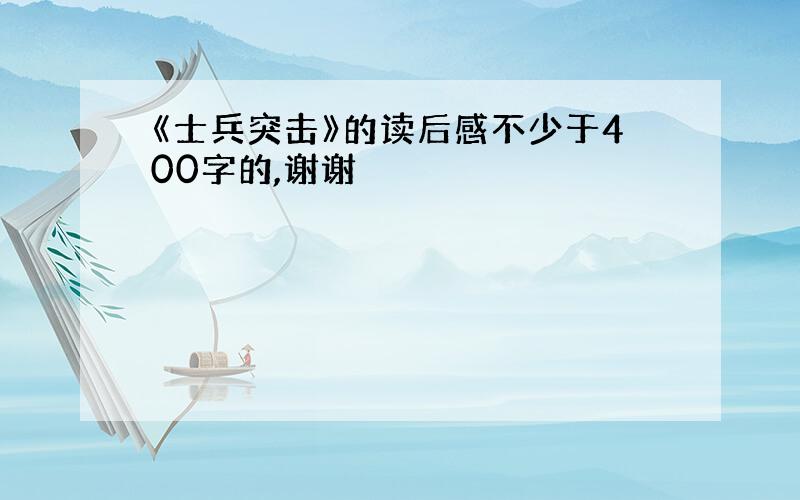 《士兵突击》的读后感不少于400字的,谢谢